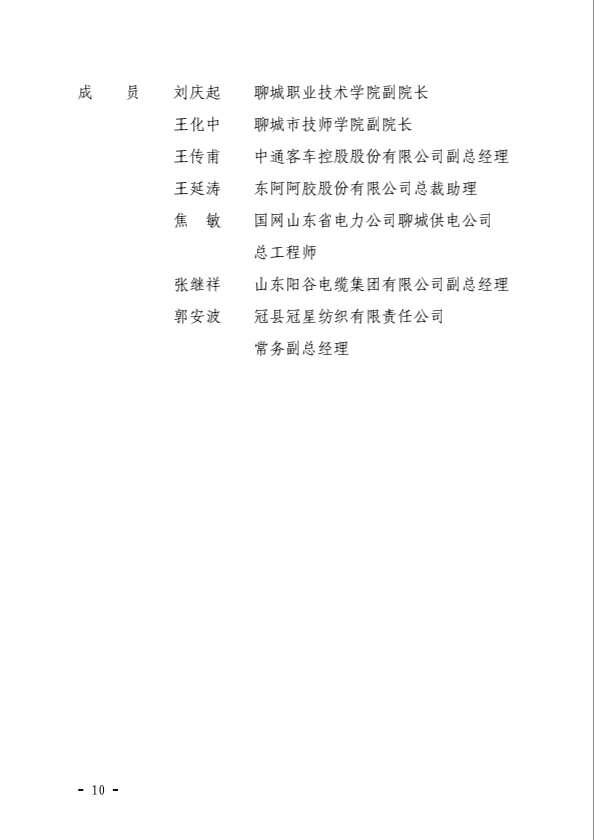 成　员　刘庆起　聊城职业技术学院副院长
王化中　聊城市技师学院副院长
王传甫　中通客车控股股份有限公司副总经理
王延涛　东阿阿胶股份有限公司总裁助理
焦　敏　国网山东省电力公司聊城供电公司总工程师
张继祥　山东阳谷电缆集团有限公司副总经理
郭安波　冠县冠星纺织有限责任公司常务副总经理

- 10 -